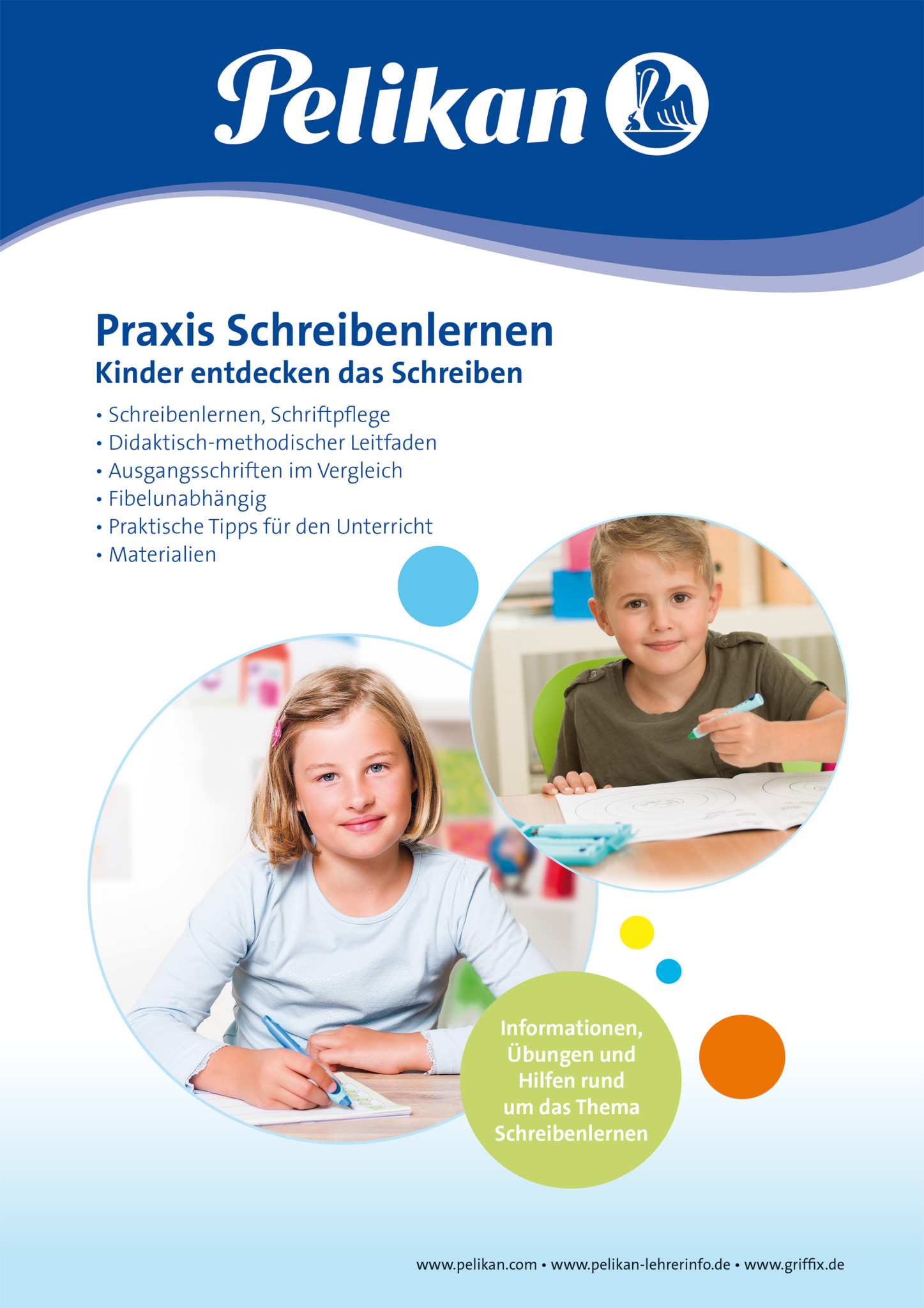 Pelikan

Praxis Schreibenlernen
Kinder entdecken das Schreiben

• Schreibenlernen, Schriftpflege
• Didaktisch-methodischer Leitfaden
• Ausgangsschriften im Vergleich
• Fibelunabhängig
• Praktische Tipps für den Unterricht
• Materialien

Informationen, Übungen und Hilfen rund um das Thema Schreibenlernen

www.pelikan.com • www.pelikan-lehrerinfo.de • www.griffix.de